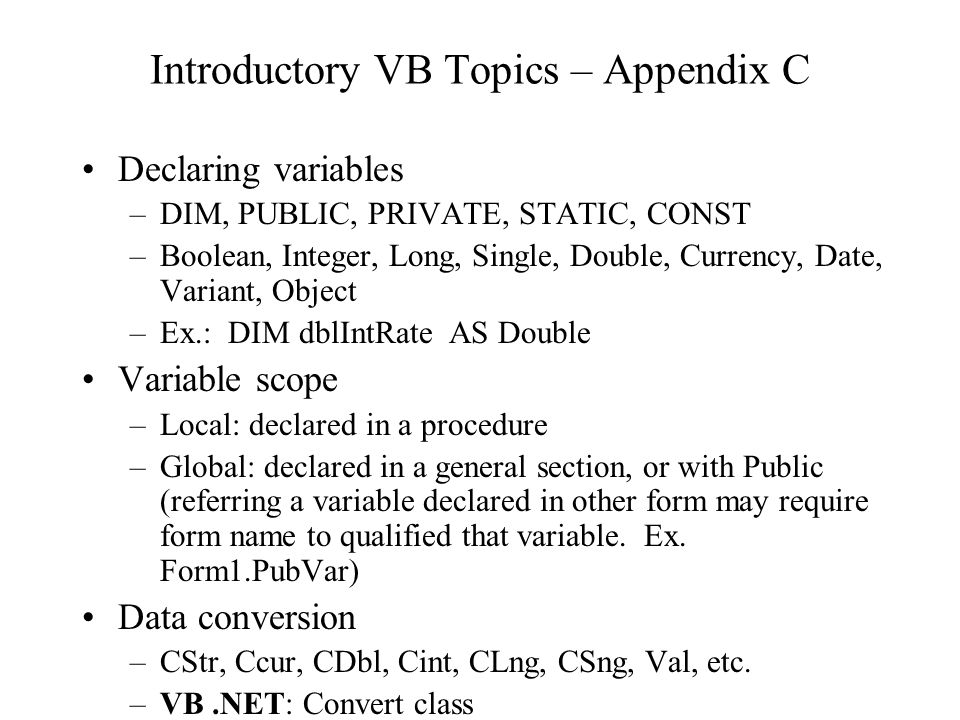 Introductory VB Topics – Appendix C

• Declaring variables
  – DIM, PUBLIC, PRIVATE, STATIC, CONST
  – Boolean, Integer, Long, Single, Double, Currency, Date, Variant, Object
  – Ex.: DIM dblIntRate AS Double
• Variable scope
  – Local: declared in a procedure
  – Global: declared in a general section, or with Public (referring a variable declared in other form may require form name to qualified that variable. Ex. Form1.PubVar)
• Data conversion
  – CStr, Ccur, CDbl, Cint, CLng, CSng, Val, etc.
  – VB .NET: Convert class